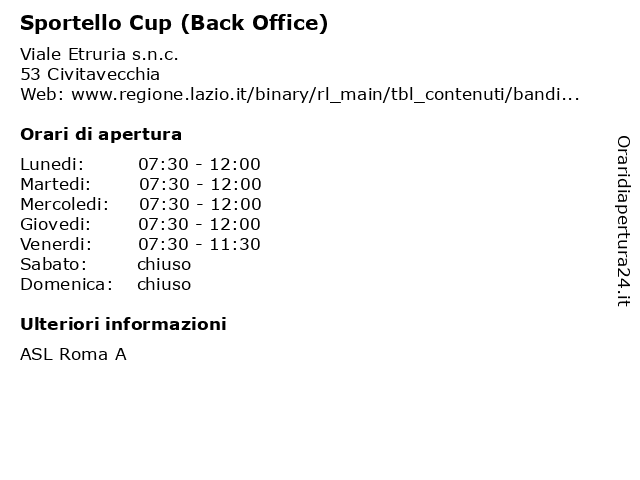 Sportello Cup (Back Office)

Viale Etruria s.n.c.
53 Civitavecchia
Web: www.regione.lazio.it/binary/rl_main/tbl_contenuti/bandi...

Orari di apertura

| Lunedi: | 07:30 - 12:00 |
|---|---|
| Martedi: | 07:30 - 12:00 |
| Mercoledi: | 07:30 - 12:00 |
| Giovedi: | 07:30 - 12:00 |
| Venerdi: | 07:30 - 11:30 |
| Sabato: | chiuso |
| Domenica: | chiuso |

Ulteriori informazioni

ASL Roma A

Oraridiapertura24.it